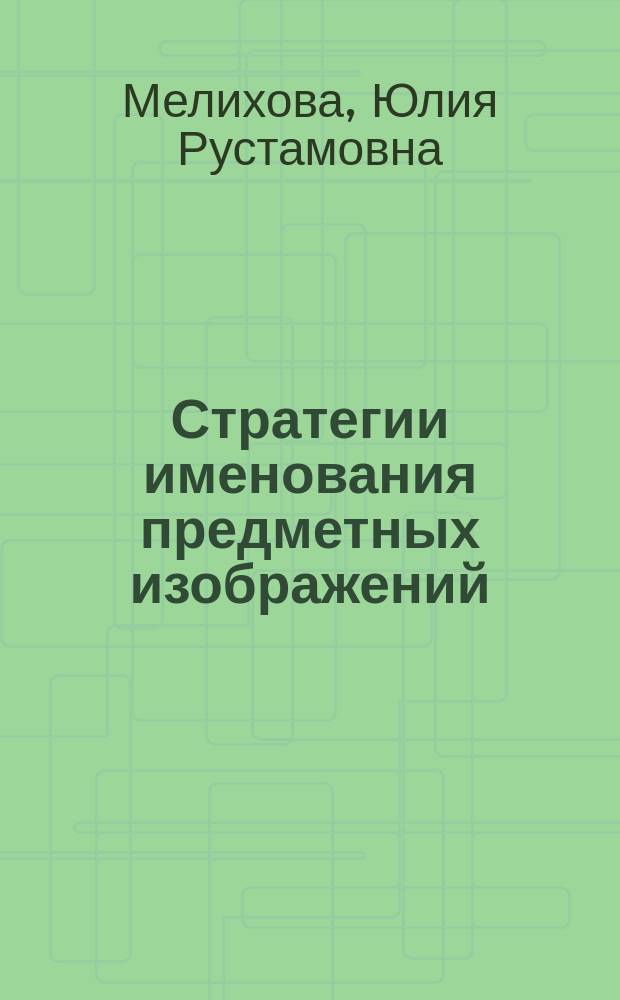 Мелихова, Юлия Рустамовна

Стратегии именования предметных изображений